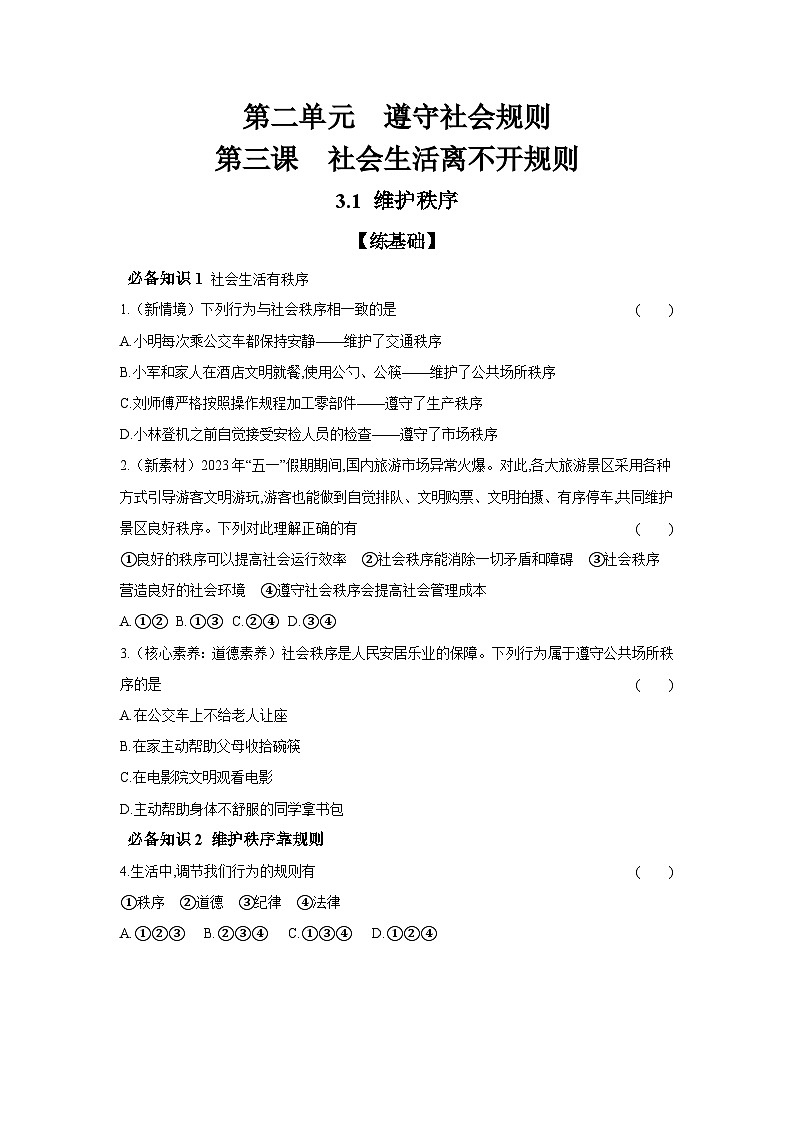 第二单元　遵守社会规则

第三课　社会生活离不开规则

3.1 维护秩序

【练基础】

必备知识 1 社会生活有秩序

1.（新情境）下列行为与社会秩序相一致的是　　　　　（　　）

A.小明每次乘公交车都保持安静——维护了交通秩序

B.小军和家人在酒店文明就餐,使用公勺、公筷——维护了公共场所秩序

C.刘师傅严格按照操作规程加工零部件——遵守了生产秩序

D.小林登机之前自觉接受安检人员的检查——遵守了市场秩序

2.（新素材）2023 年“五一”假期期间,国内旅游市场异常火爆。对此,各大旅游景区采用各种方式引导游客文明游玩,游客也能做到自觉排队、文明购票、文明拍摄、有序停车,共同维护景区良好秩序。下列对此理解正确的有　　　　　（　　）

①良好的秩序可以提高社会运行效率　②社会秩序能消除一切矛盾和障碍　③社会秩序营造良好的社会环境　④遵守社会秩序会提高社会管理成本

A.①②　B.①③　C.②④　D.③④

3.（核心素养：道德素养）社会秩序是人民安居乐业的保障。下列行为属于遵守公共场所秩序的是　　　　　（　　）

A.在公交车上不给老人让座

B.在家主动帮助父母收拾碗筷

C.在电影院文明观看电影

D.主动帮助身体不舒服的同学拿书包

必备知识 2 维护秩序靠规则

4.生活中,调节我们行为的规则有　　　　　（　　）

①秩序　②道德　③纪律　④法律

A.①②③　B.②③④　C.①③④　D.①②④